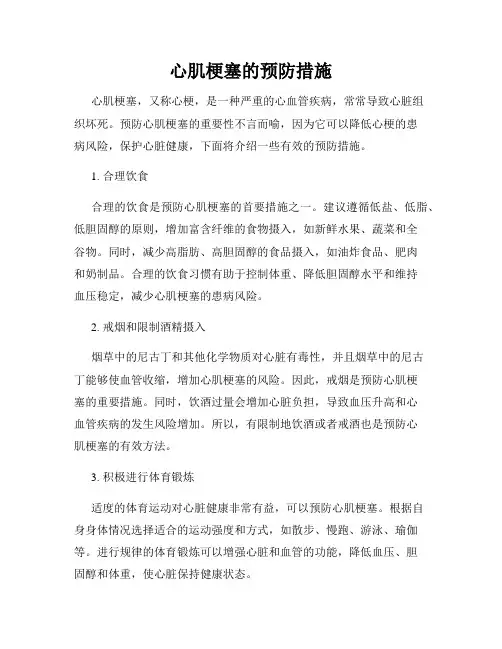 心肌梗塞的预防措施

心肌梗塞，又称心梗，是一种严重的心血管疾病，常常导致心脏组织坏死。预防心肌梗塞的重要性不言而喻，因为它可以降低心梗的患病风险，保护心脏健康，下面将介绍一些有效的预防措施。

1. 合理饮食

合理的饮食是预防心肌梗塞的首要措施之一。建议遵循低盐、低脂、低胆固醇的原则，增加富含纤维的食物摄入，如新鲜水果、蔬菜和全谷物。同时，减少高脂肪、高胆固醇的食品摄入，如油炸食品、肥肉和奶制品。合理的饮食习惯有助于控制体重、降低胆固醇水平和维持血压稳定，减少心肌梗塞的患病风险。

2. 戒烟和限制酒精摄入

烟草中的尼古丁和其他化学物质对心脏有毒性，并且烟草中的尼古丁能够使血管收缩，增加心肌梗塞的风险。因此，戒烟是预防心肌梗塞的重要措施。同时，饮酒过量会增加心脏负担，导致血压升高和心血管疾病的发生风险增加。所以，有限制地饮酒或者戒酒也是预防心肌梗塞的有效方法。

3. 积极进行体育锻炼

适度的体育运动对心脏健康非常有益，可以预防心肌梗塞。根据自身身体情况选择适合的运动强度和方式，如散步、慢跑、游泳、瑜伽等。进行规律的体育锻炼可以增强心脏和血管的功能，降低血压、胆固醇和体重，使心脏保持健康状态。